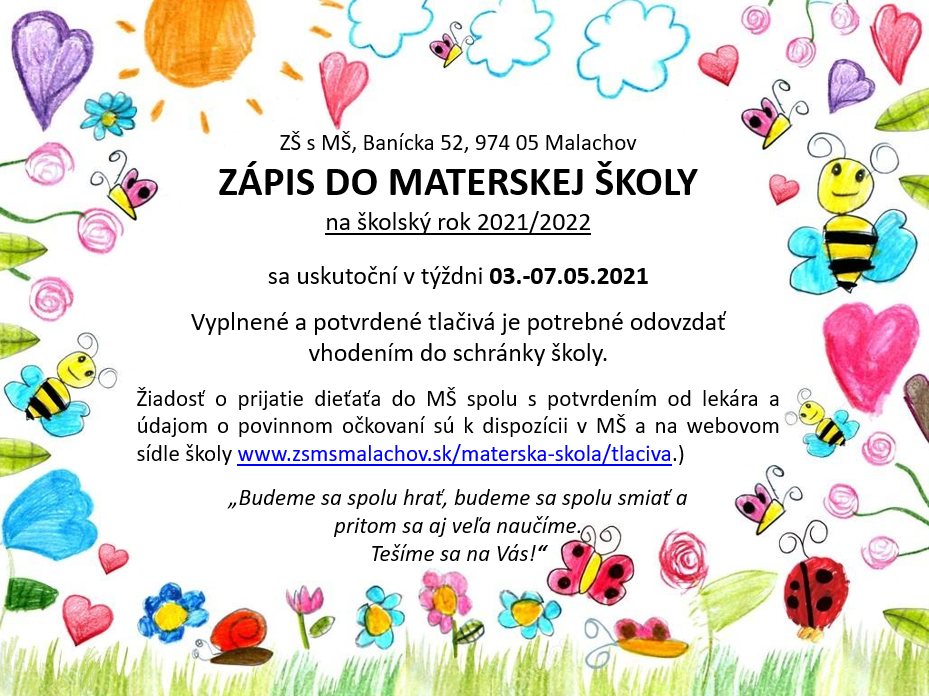 ZŠ s MŠ, Banícka 52, 974 05 Malachov

ZÁPIS DO MATERSKEJ ŠKOLY

na školský rok 2021/2022

sa uskutoční v týždni 03.-07.05.2021

Vyplnené a potvrdené tlačivá je potrebné odovzdať vhodením do schránky školy.

Žiadosť o prijatie dieťaťa do MŠ spolu s potvrdením od lekára a údajom o povinnom očkovaní sú k dispozícii v MŠ a na webovom sídle školy www.zsmsmalachov.sk/materska-skola/tlaciva.)

„Budeme sa spolu hrať, budeme sa spolu smiať a pritom sa aj veľa naučíme.
Tešíme sa na Vás!“